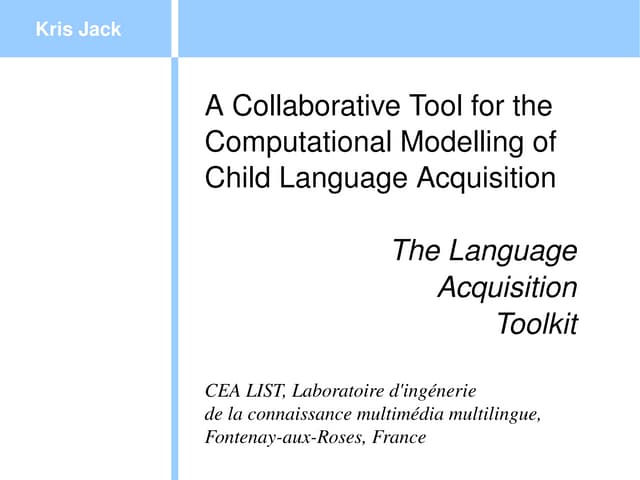 Kris Jack

A Collaborative Tool for the Computational Modelling of Child Language Acquisition

The Language Acquisition Toolkit

CEA LIST, Laboratoire d'ingénerie de la connaissance multimédia multilingue, Fontenay-aux-Roses, France